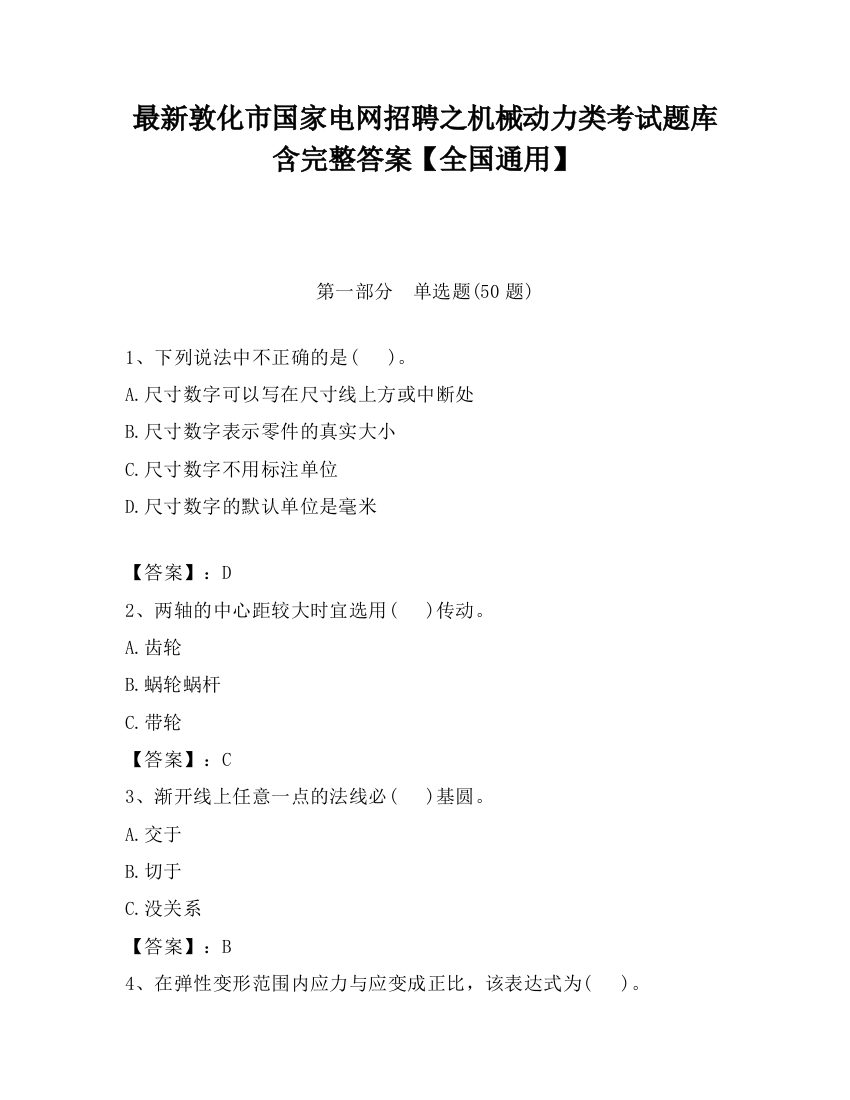 最新敦化市国家电网招聘之机械动力类考试题库含完整答案【全国通用】

第一部分 单选题(50 题)

1、下列说法中不正确的是(　)。

A.尺寸数字可以写在尺寸线上方或中断处

B.尺寸数字表示零件的真实大小

C.尺寸数字不用标注单位

D.尺寸数字的默认单位是毫米

【答案】：D

2、两轴的中心距较大时宜选用(　)传动。

A.齿轮

B.蜗轮蜗杆

C.带轮

【答案】：C

3、渐开线上任意一点的法线必(　)基圆。

A.交于

B.切于

C.没关系

【答案】：B

4、在弹性变形范围内应力与应变成正比，该表达式为(　)。